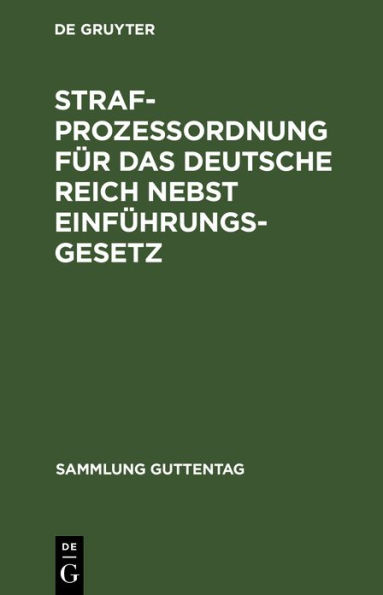 DE GRUYTER

STRAFPROZESSORDNUNG FÜR DAS DEUTSCHE REICH NEBST EINFÜHRUNGSGESETZ

SAMMLUNG GUTTENTAG

DE
G